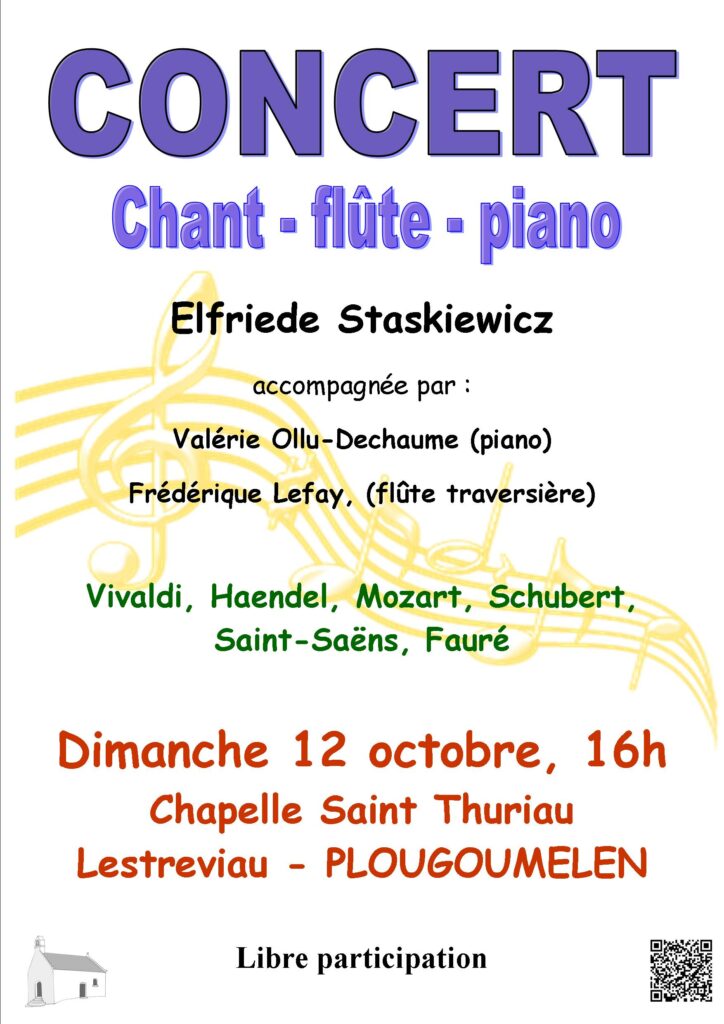 CONCERT
Chant - flûte - piano

Elfriede Staskiewicz

accompagnée par :

Valérie Ollu-Dechaume (piano)

Frédérique Lefay, (flûte traversière)

Vivaldi, Haendel, Mozart, Schubert, Saint-Saëns, Fauré

Dimanche 12 octobre, 16h
Chapelle Saint Thuriau
Lestreviau - PLOUGOUMELEN

Libre participation